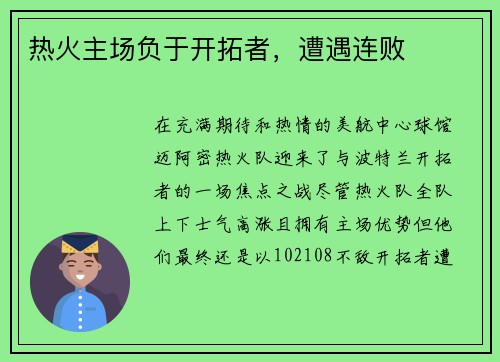 热火主场负于开拓者，遭遇连败

在充满期待和热情的美航中心球馆迈阿密热火队迎来了与波特兰开拓者的一场焦点之战尽管热火队全队上下士气高涨且拥有主场优势但他们最终还是以102108不敌开拓者遭